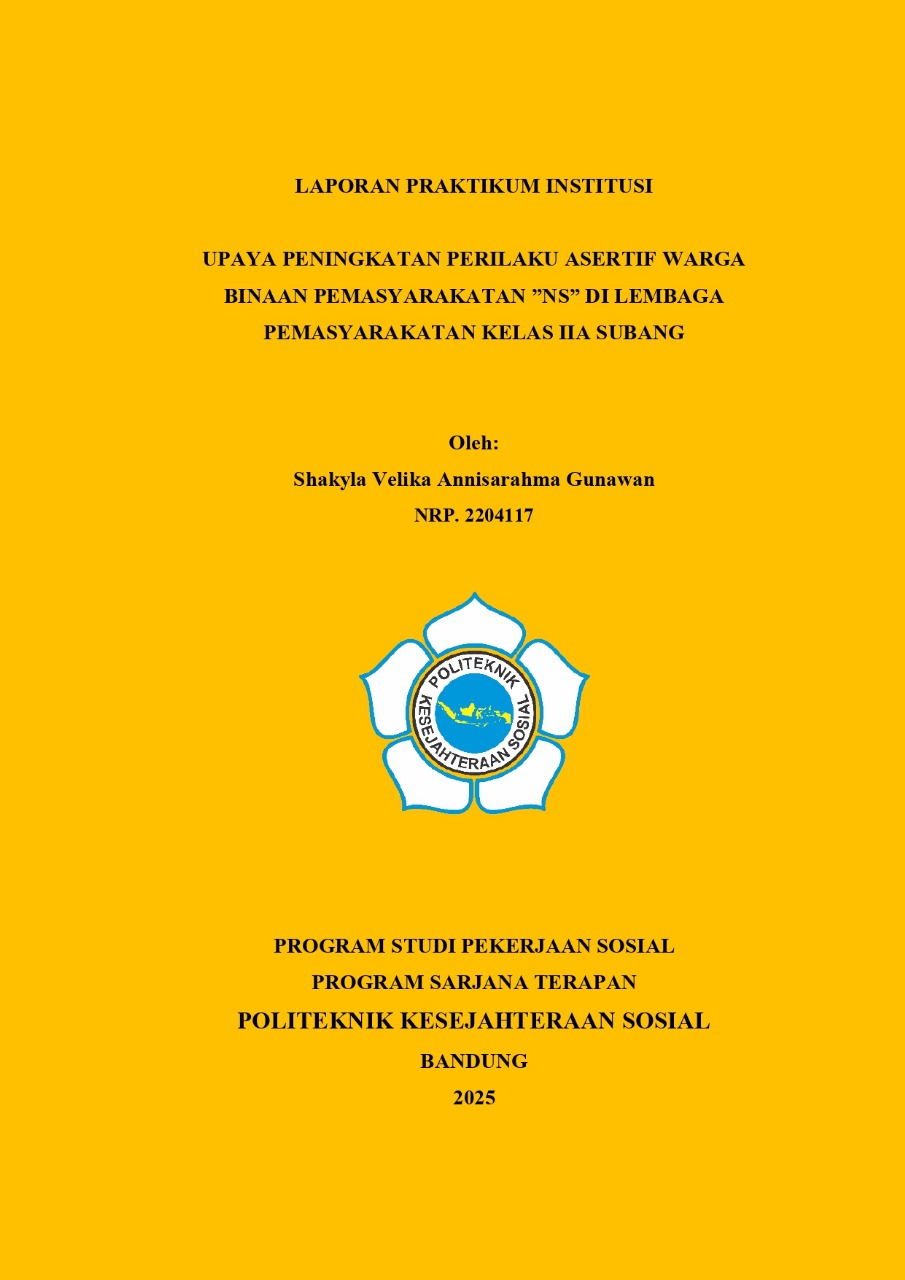 LAPORAN PRAKTIKUM INSTITUSI

UPAYA PENINGKATAN PERILAKU ASERTIF WARGA BINAAN PEMASYARAKATAN ”NS” DI LEMBAGA PEMASYARAKATAN KELAS IIA SUBANG

Oleh:
Shakyla Velika Annisarahma Gunawan
NRP. 2204117

POLITEKNIK KESEJAHTERAAN SOSIAL

PROGRAM STUDI PEKERJAAN SOSIAL
PROGRAM SARJANA TERAPAN
POLITEKNIK KESEJAHTERAAN SOSIAL
BANDUNG
2025